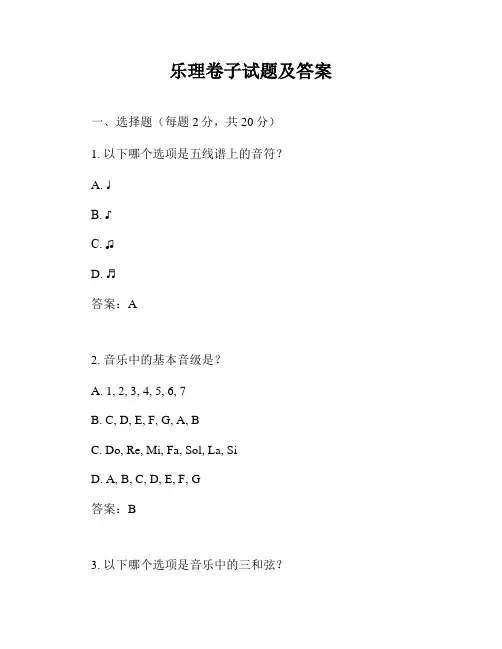 乐理卷子试题及答案

一、选择题（每题 2 分，共 20 分）

1. 以下哪个选项是五线谱上的音符？

A. ♩

B. ♪

C. ♫

D. ♬

答案：A

2. 音乐中的基本音级是？

A. 1, 2, 3, 4, 5, 6, 7

B. C, D, E, F, G, A, B

C. Do, Re, Mi, Fa, Sol, La, Si

D. A, B, C, D, E, F, G

答案：B

3. 以下哪个选项是音乐中的三和弦？